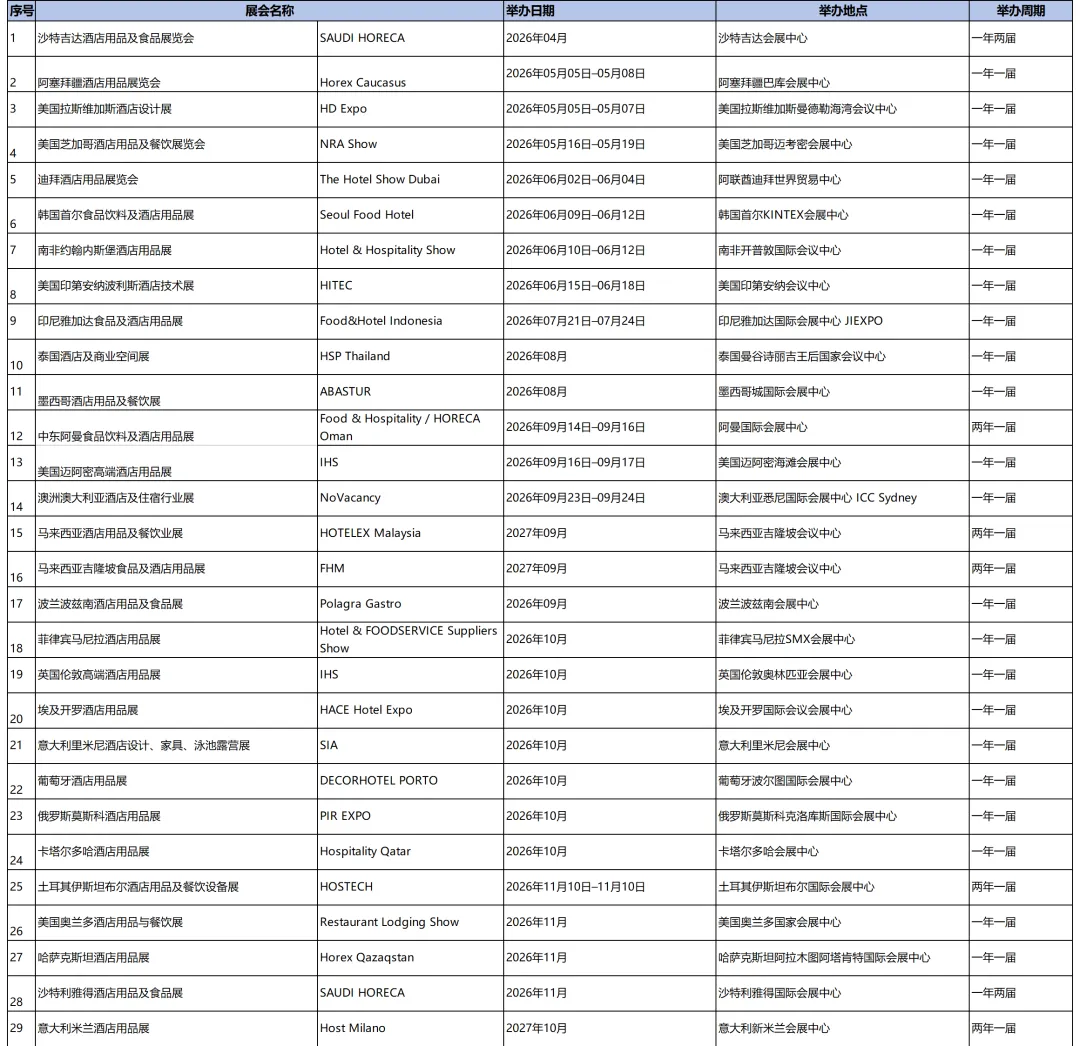 | 序号 | 展会名称 | | 举办日期 | 举办地点 | 举办周期 |
|---|---|---|---|---|---|
| 1 | 沙特吉达酒店用品及食品展览会 | SAUDI HORECA | 2026年04月 | 沙特吉达会展中心 | 一年两届 |
| 2 | 阿塞拜疆酒店用品展览会 | Horex Caucasus | 2026年05月05日–05月08日 | 阿塞拜疆巴库会展中心 | 一年一届 |
| 3 | 美国拉斯维加斯酒店设计展 | HD Expo | 2026年05月05日–05月07日 | 美国拉斯维加斯曼德勒海湾会议中心 | 一年一届 |
| 4 | 美国芝加哥酒店用品及餐饮展览会 | NRA Show | 2026年05月16日–05月19日 | 美国芝加哥迈考密会展中心 | 一年一届 |
| 5 | 迪拜酒店用品展览会 | The Hotel Show Dubai | 2026年06月02日–06月04日 | 阿联酋迪拜世界贸易中心 | 一年一届 |
| 6 | 韩国首尔食品饮料及酒店用品展 | Seoul Food Hotel | 2026年06月09日–06月12日 | 韩国首尔KINTEX会展中心 | 一年一届 |
| 7 | 南非约翰内斯堡酒店用品展 | Hotel & Hospitality Show | 2026年06月10日–06月12日 | 南非开普敦国际会议中心 | 一年一届 |
| 8 | 美国印第安纳波利斯酒店技术展 | HITEC | 2026年06月15日–06月18日 | 美国印第安纳会议中心 | 一年一届 |
| 9 | 印尼雅加达食品及酒店用品展 | Food&Hotel Indonesia | 2026年07月21日–07月24日 | 印尼雅加达国际会展中心 JIEXPO | 一年一届 |
| 10 | 泰国酒店及商业空间展 | HSP Thailand | 2026年08月 | 泰国曼谷诗丽吉王后国家会议中心 | 一年一届 |
| 11 | 墨西哥酒店用品及餐饮展 | ABASTUR | 2026年08月 | 墨西哥城国际会展中心 | 一年一届 |
| 12 | 中东阿曼食品饮料及酒店用品展 | Food & Hospitality / HORECA Oman | 2026年09月14日–09月16日 | 阿曼国际会展中心 | 两年一届 |
| 13 | 美国迈阿密高端酒店用品展 | IHS | 2026年09月16日–09月17日 | 美国迈阿密海滩会展中心 | 一年一届 |
| 14 | 澳洲澳大利亚酒店及住宿行业展 | NoVacancy | 2026年09月23日–09月24日 | 澳大利亚悉尼国际会展中心 ICC Sydney | 一年一届 |
| 15 | 马来西亚酒店用品及餐饮业展 | HOTELEX Malaysia | 2027年09月 | 马来西亚吉隆坡会议中心 | 两年一届 |
| 16 | 马来西亚吉隆坡食品及酒店用品展 | FHM | 2027年09月 | 马来西亚吉隆坡会议中心 | 两年一届 |
| 17 | 波兰波兹南酒店用品及食品展 | Polagra Gastro | 2026年09月 | 波兰波兹南会展中心 | 一年一届 |
| 18 | 菲律宾马尼拉酒店用品展 | Hotel & FOODSERVICE Suppliers Show | 2026年10月 | 菲律宾马尼拉SMX会展中心 | 一年一届 |
| 19 | 英国伦敦高端酒店用品展 | IHS | 2026年10月 | 英国伦敦奥林匹亚会展中心 | 一年一届 |
| 20 | 埃及开罗酒店用品展 | HACE Hotel Expo | 2026年10月 | 埃及开罗国际会议中心 | 一年一届 |
| 21 | 意大利里米尼酒店设计、家具、泳池露营展 | SIA | 2026年10月 | 意大利里米尼会展中心 | 一年一届 |
| 22 | 葡萄牙酒店用品展 | DECORHOTEL PORTO | 2026年10月 | 葡萄牙波尔图国际会展中心 | 一年一届 |
| 23 | 俄罗斯莫斯科酒店用品展 | PIR EXPO | 2026年10月 | 俄罗斯莫斯科克洛库斯国际会展中心 | 一年一届 |
| 24 | 卡塔尔多哈酒店用品展 | Hospitality Qatar | 2026年10月 | 卡塔尔多哈会展中心 | 一年一届 |
| 25 | 土耳其伊斯坦布尔酒店用品及餐饮设备展 | HOSTECH | 2026年11月10日–11月10日 | 土耳其伊斯坦布尔国际会展中心 | 两年一届 |
| 26 | 美国奥兰多酒店用品与餐饮展 | Restaurant Lodging Show | 2026年11月 | 美国奥兰多国家会展中心 | 一年一届 |
| 27 | 哈萨克斯坦酒店用品展 | Horex Qazaqstan | 2026年11月 | 哈萨克斯坦阿拉木图阿塔肯特国际会展中心 | 一年一届 |
| 28 | 沙特利雅得酒店用品及食品展 | SAUDI HORECA | 2026年11月 | 沙特利雅得国际会展中心 | 一年两届 |
| 29 | 意大利米兰酒店用品展 | Host Milano | 2027年10月 | 意大利新米兰会展中心 | 两年一届 |